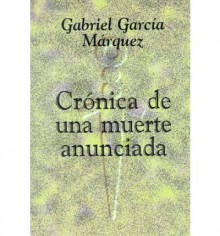 Gabriel García Márquez

Crónica de una muerte anunciada